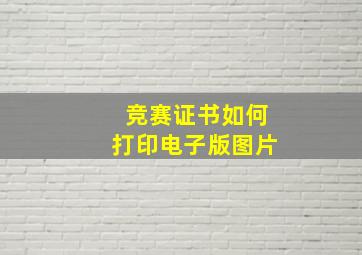 竞赛证书如何
打印电子版图片